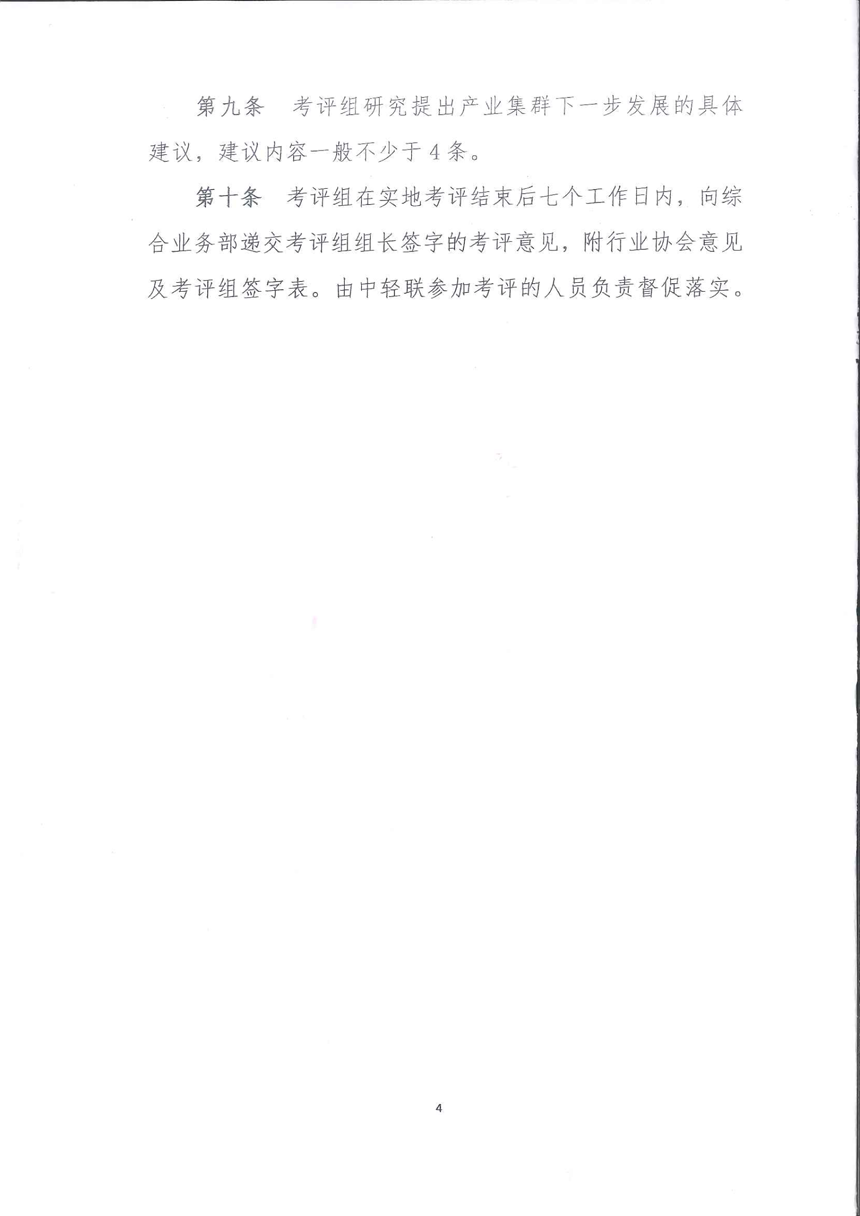 第九条 考评组研究提出产业集群下一步发展的具体建议，建议内容一般不少于4条。

第十条 考评组在实地考评结束后七个工作日内，向综合业务部递交考评组组长签字的考评意见，附行业协会意见及考评组签字表。由中轻联参加考评的人员负责督促落实。

4